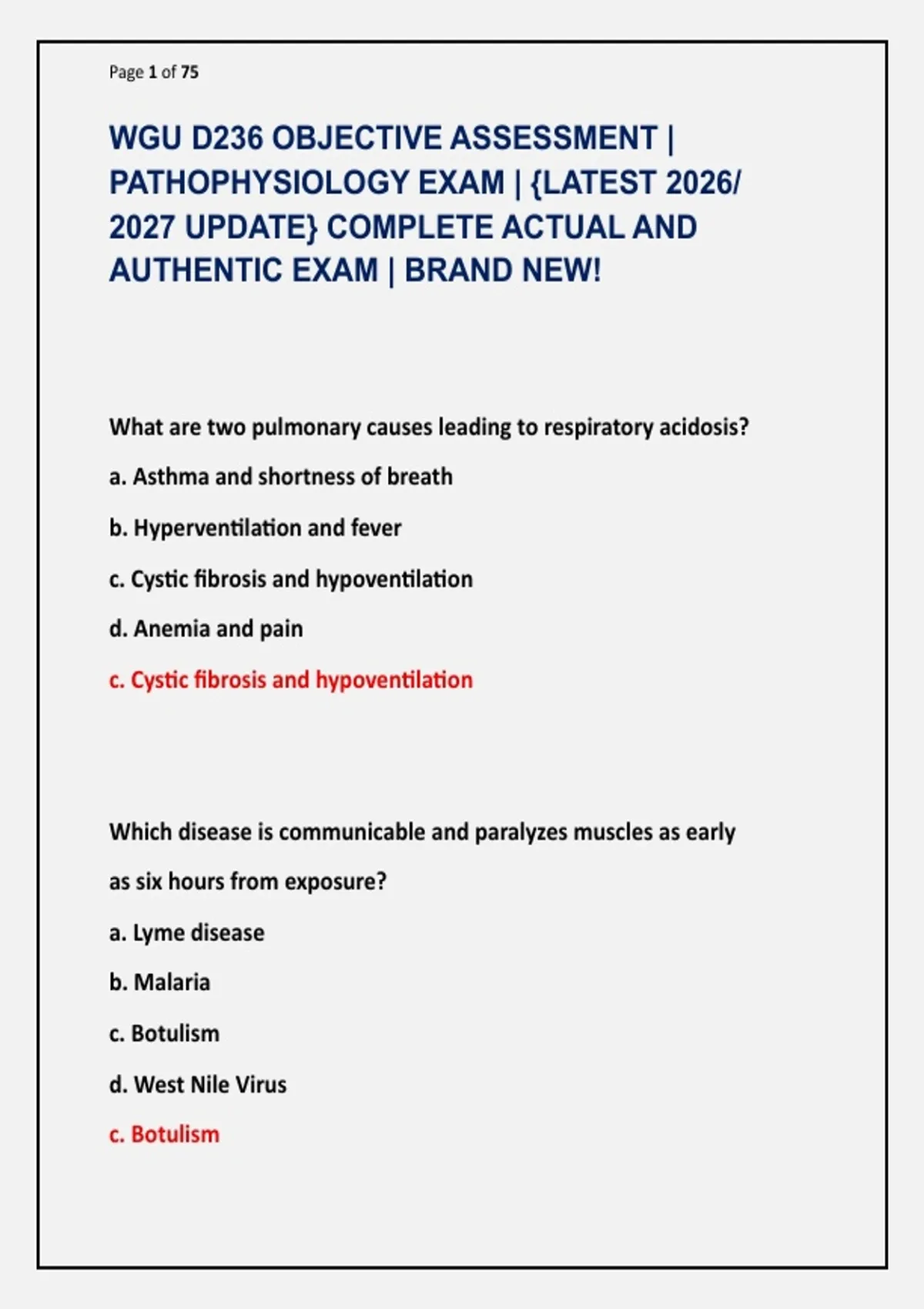 Page 1 of 75

WGU D236 OBJECTIVE ASSESSMENT | PATHOPHYSIOLOGY EXAM | {LATEST 2026/ 2027 UPDATE} COMPLETE ACTUAL AND AUTHENTIC EXAM | BRAND NEW!

What are two pulmonary causes leading to respiratory acidosis?

a. Asthma and shortness of breath

b. Hyperventilation and fever

c. Cystic fibrosis and hypoventilation

d. Anemia and pain

c. Cystic fibrosis and hypoventilation

Which disease is communicable and paralyzes muscles as early as six hours from exposure?

a. Lyme disease

b. Malaria

c. Botulism

d. West Nile Virus

c. Botulism